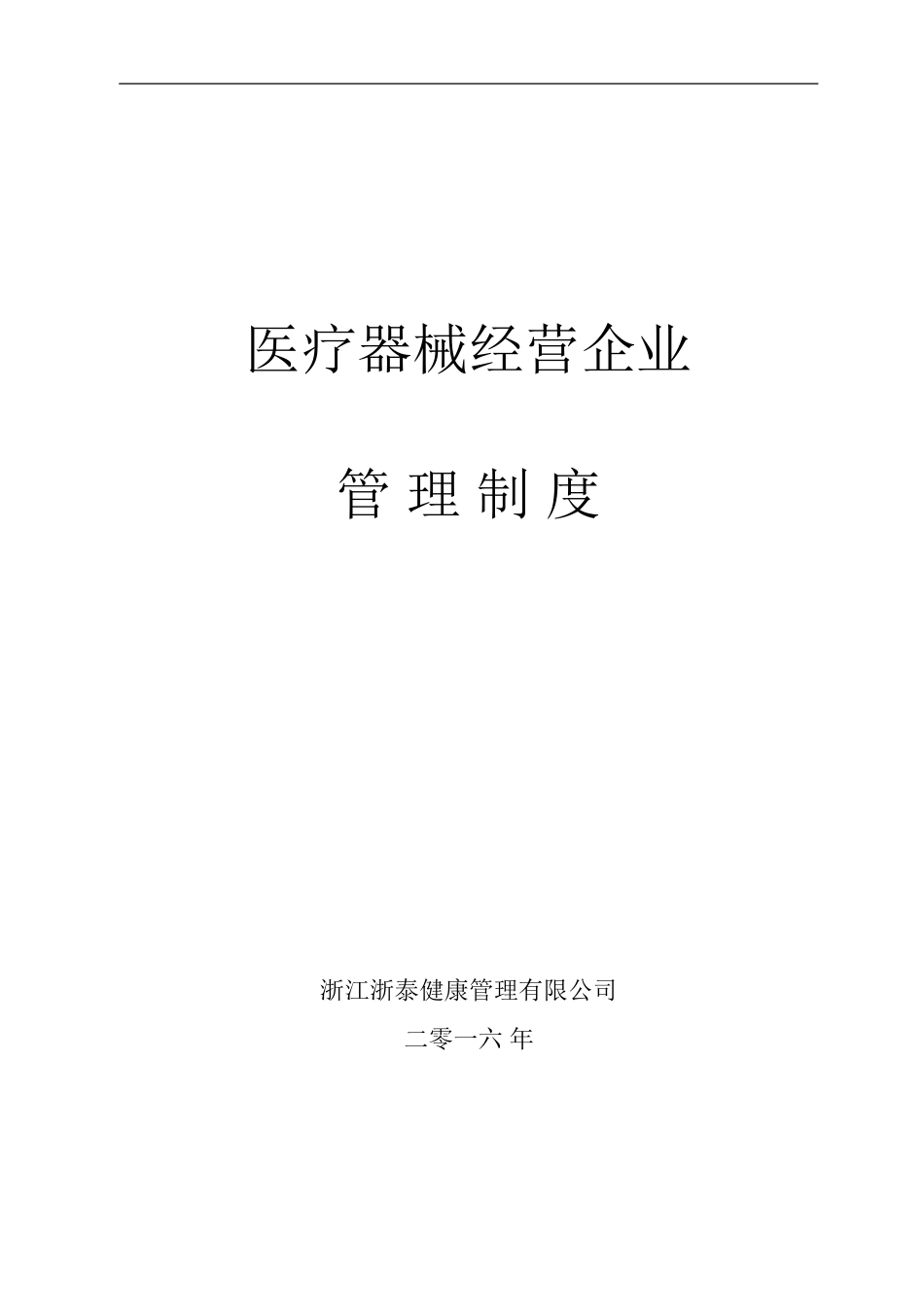 医疗器械经营企业

管 理 制 度

浙江浙泰健康管理有限公司

二零一六 年